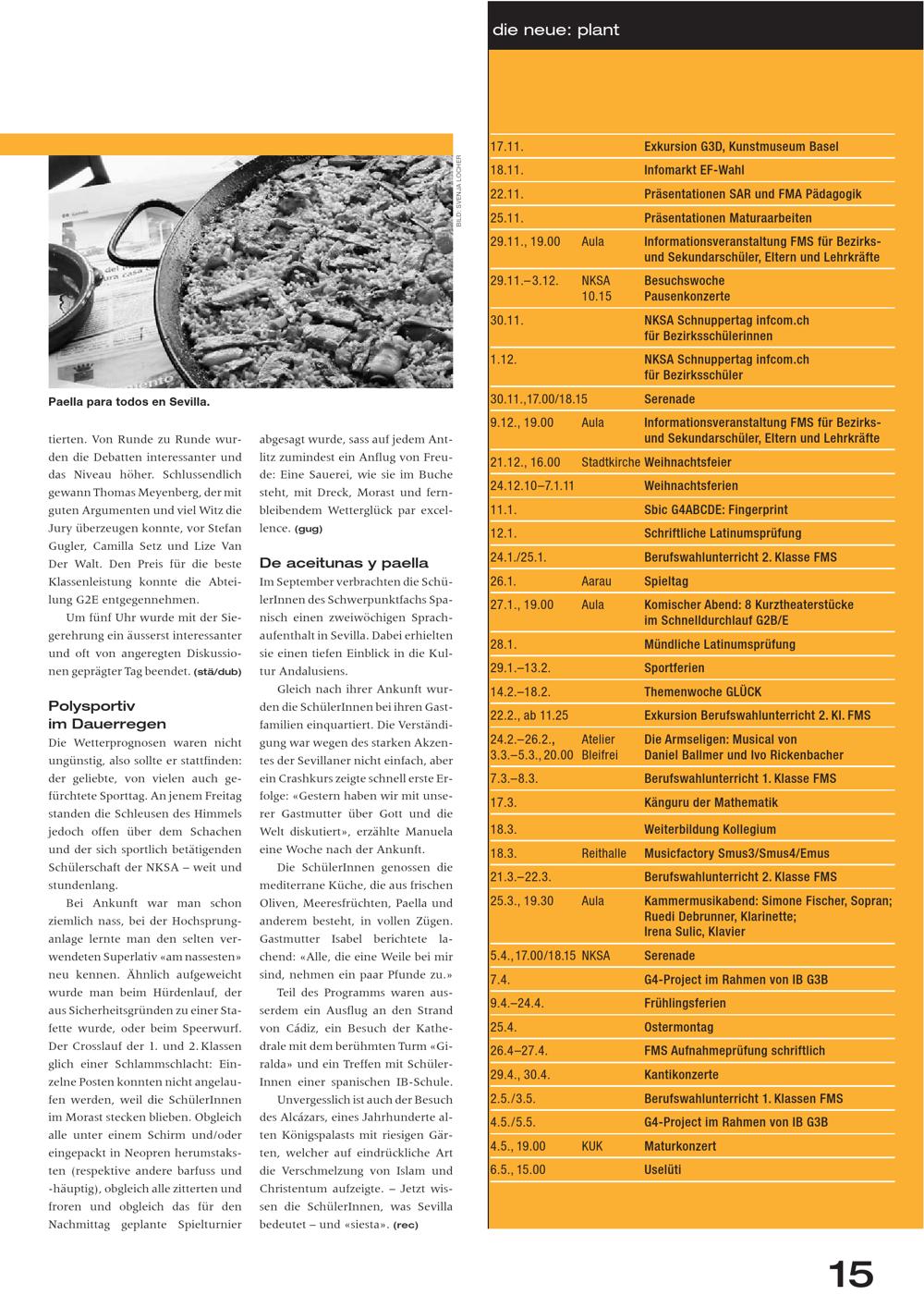 die neue: plant

BILD: SVENJA LOCHER

Paella para todos en Sevilla.

tierten. Von Runde zu Runde wurden die Debatten interessanter und das Niveau höher. Schlussendlich gewann Thomas Meyenberg, der mit guten Argumenten und viel Witz die Jury überzeugen konnte, vor Stefan Gugler, Camilla Setz und Lize Van Der Walt. Den Preis für die beste Klassenleistung konnte die Abteilung G2E entgegennehmen.

Um fünf Uhr wurde mit der Siegerehrung ein äusserst interessanter und oft von angeregten Diskussionen geprägter Tag beendet. (stä/dub)

Polysportiv im Dauerregen

Die Wetterprognosen waren nicht ungünstig, also sollte er stattfinden: der geliebte, von vielen auch gefürchtete Sporttag. An jenem Freitag standen die Schleusen des Himmels jedoch offen über dem Schachen und der sich sportlich betätigenden Schülerschaft der NKSA – weit und stundenlang.

Bei Ankunft war man schon ziemlich nass, bei der Hochsprunganlage lernte man den selten verwendeten Superlativ «am nassesten» neu kennen. Ähnlich aufgeweicht wurde man beim Hürdenlauf, der aus Sicherheitsgründen zu einer Stafette wurde, oder beim Speerwurf. Der Crosslauf der 1. und 2. Klassen glich einer Schlammschlacht: Einzelne Posten konnten nicht angelaufen werden, weil die SchülerInnen im Morast stecken blieben. Obgleich alle unter einem Schirm und/oder eingepackt in Neopren herumstaksten (respektive andere barfuss und -häuptig), obgleich alle zitterten und froren und obgleich das für den Nachmittag geplante Spielturnier abgesagt wurde, sass auf jedem Antlitz zumindest ein Anflug von Freude: Eine Sauerei, wie sie im Buche steht, mit Dreck, Morast und fernbleibendem Wetterglück par excellence. (gug)

De aceitunas y paella

Im September verbrachten die SchülerInnen des Schwerpunktfachs Spanisch einen zweiwöchigen Sprachaufenthalt in Sevilla. Dabei erhielten sie einen tiefen Einblick in die Kultur Andalusiens.

Gleich nach ihrer Ankunft wurden die SchülerInnen bei ihren Gastfamilien einquartiert. Die Verständigung war wegen des starken Akzentes der Sevillaner nicht einfach, aber ein Crashkurs zeigte schnell erste Erfolge: «Gestern haben wir mit unserer Gastmutter über Gott und die Welt diskutiert», erzählte Manuela eine Woche nach der Ankunft.

Die SchülerInnen genossen die mediterrane Küche, die aus frischen Oliven, Meeresfrüchten, Paella und anderem besteht, in vollen Zügen. Gastmutter Isabel berichtete lachend: «Alle, die eine Weile bei mir sind, nehmen ein paar Pfunde zu.»

Teil des Programms waren ausserdem ein Ausflug an den Strand von Cádiz, ein Besuch der Kathedrale mit dem berühmten Turm «Giralda» und ein Treffen mit SchülerInnen einer spanischen IB-Schule.

Unvergesslich ist auch der Besuch des Alcázars, eines Jahrhunderte alten Königspalasts mit riesigen Gärten, welcher auf eindrückliche Art die Verschmelzung von Islam und Christentum aufzeigte. – Jetzt wissen die SchülerInnen, was Sevilla bedeutet – und «siesta». (rec)

| | | |
|---|---|---|
| 17.11. | | Exkursion G3D, Kunstmuseum Basel |
| 18.11. | | Infomarkt EF-Wahl |
| 22.11. | | Präsentationen SAR und FMA Pädagogik |
| 25.11. | | Präsentationen Maturaarbeiten |
| 29.11., 19.00 | Aula | Informationsveranstaltung FMS für Bezirks- und Sekundarschüler, Eltern und Lehrkräfte |
| 29.11.–3.12. | NKSA 10.15 | Besuchswoche Pausenkonzerte |
| 30.11. | | NKSA Schnuppertag infcom.ch für Bezirksschülerinnen |
| 1.12. | | NKSA Schnuppertag infcom.ch für Bezirksschüler |
| 30.11.,17.00/18.15 | | Serenade |
| 9.12., 19.00 | Aula | Informationsveranstaltung FMS für Bezirks- und Sekundarschüler, Eltern und Lehrkräfte |
| 21.12., 16.00 | Stadtkirche | Weihnachtsfeier |
| 24.12.10–7.1.11 | | Weihnachtsferien |
| 11.1. | | Sbic G4ABCDE: Fingerprint |
| 12.1. | | Schriftliche Latinumsprüfung |
| 24.1./25.1. | | Berufswahlunterricht 2. Klasse FMS |
| 26.1. | Aarau | Spieltag |
| 27.1., 19.00 | Aula | Komischer Abend: 8 Kurztheaterstücke im Schnelldurchlauf G2B/E |
| 28.1. | | Mündliche Latinumsprüfung |
| 29.1.–13.2. | | Sportferien |
| 14.2.–18.2. | | Themenwoche GLÜCK |
| 22.2., ab 11.25 | | Exkursion Berufswahlunterricht 2. Kl. FMS |
| 24.2.–26.2., 3.3.–5.3., 20.00 | Atelier Bleifrei | Die Armseligen: Musical von Daniel Ballmer und Ivo Rickenbacher |
| 7.3.–8.3. | | Berufswahlunterricht 1. Klasse FMS |
| 17.3. | | Känguru der Mathematik |
| 18.3. | | Weiterbildung Kollegium |
| 18.3. | Reithalle | Musicfactory Smus3/Smus4/Emus |
| 21.3.–22.3. | | Berufswahlunterricht 2. Klasse FMS |
| 25.3., 19.30 | Aula | Kammermusikabend: Simone Fischer, Sopran; Ruedi Debrunner, Klarinette; Irena Sulic, Klavier |
| 5.4.,17.00/18.15 | NKSA | Serenade |
| 7.4. | | G4-Project im Rahmen von IB G3B |
| 9.4.–24.4. | | Frühlingsferien |
| 25.4. | | Ostermontag |
| 26.4–27.4. | | FMS Aufnahmeprüfung schriftlich |
| 29.4., 30.4. | | Kantikonzerte |
| 2.5./3.5. | | Berufswahlunterricht 1. Klassen FMS |
| 4.5./5.5. | | G4-Project im Rahmen von IB G3B |
| 4.5., 19.00 | KUK | Maturkonzert |
| 6.5., 15.00 | | Uselüti |

15